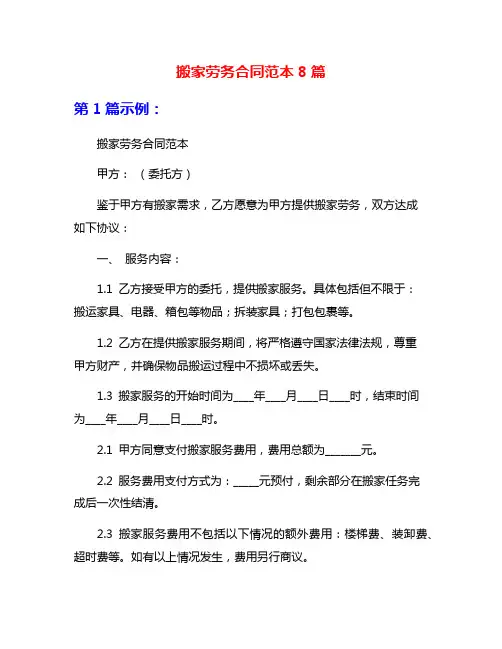 搬家劳务合同范本 8 篇

第 1 篇示例：

搬家劳务合同范本

甲方：（委托方）

鉴于甲方有搬家需求，乙方愿意为甲方提供搬家劳务，双方达成如下协议：

一、 服务内容：

1.1 乙方接受甲方的委托，提供搬家服务。具体包括但不限于：搬运家具、电器、箱包等物品；拆装家具；打包包裹等。

1.2 乙方在提供搬家服务期间，将严格遵守国家法律法规，尊重甲方财产，并确保物品搬运过程中不损坏或丢失。

1.3 搬家服务的开始时间为____年____月____日____时，结束时间为____年____月____日____时。

2.1 甲方同意支付搬家服务费用，费用总额为_______元。

2.2 服务费用支付方式为：_____元预付，剩余部分在搬家任务完成后一次性结清。

2.3 搬家服务费用不包括以下情况的额外费用：楼梯费、装卸费、超时费等。如有以上情况发生，费用另行商议。